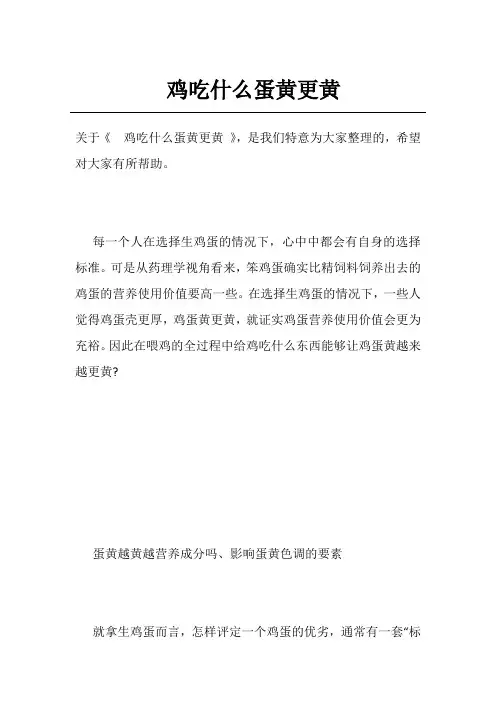 鸡吃什么蛋黄更黄

关于《 鸡吃什么蛋黄更黄 》，是我们特意为大家整理的，希望对大家有所帮助。

每一个人在选择生鸡蛋的情况下，心中中都会有自身的选择标准。可是从药理学视角看来，笨鸡蛋确实比精饲料饲养出去的鸡蛋的营养使用价值要高一些。在选择生鸡蛋的情况下，一些人觉得鸡蛋壳更厚，鸡蛋黄更黄，就证实鸡蛋营养使用价值会更为充裕。因此在喂鸡的全过程中给鸡吃什么东西能够让鸡蛋黄越来越更黄?

蛋黄越黄越营养成分吗、影响蛋黄色调的要素

就拿生鸡蛋而言，怎样评定一个鸡蛋的优劣，通常有一套“标